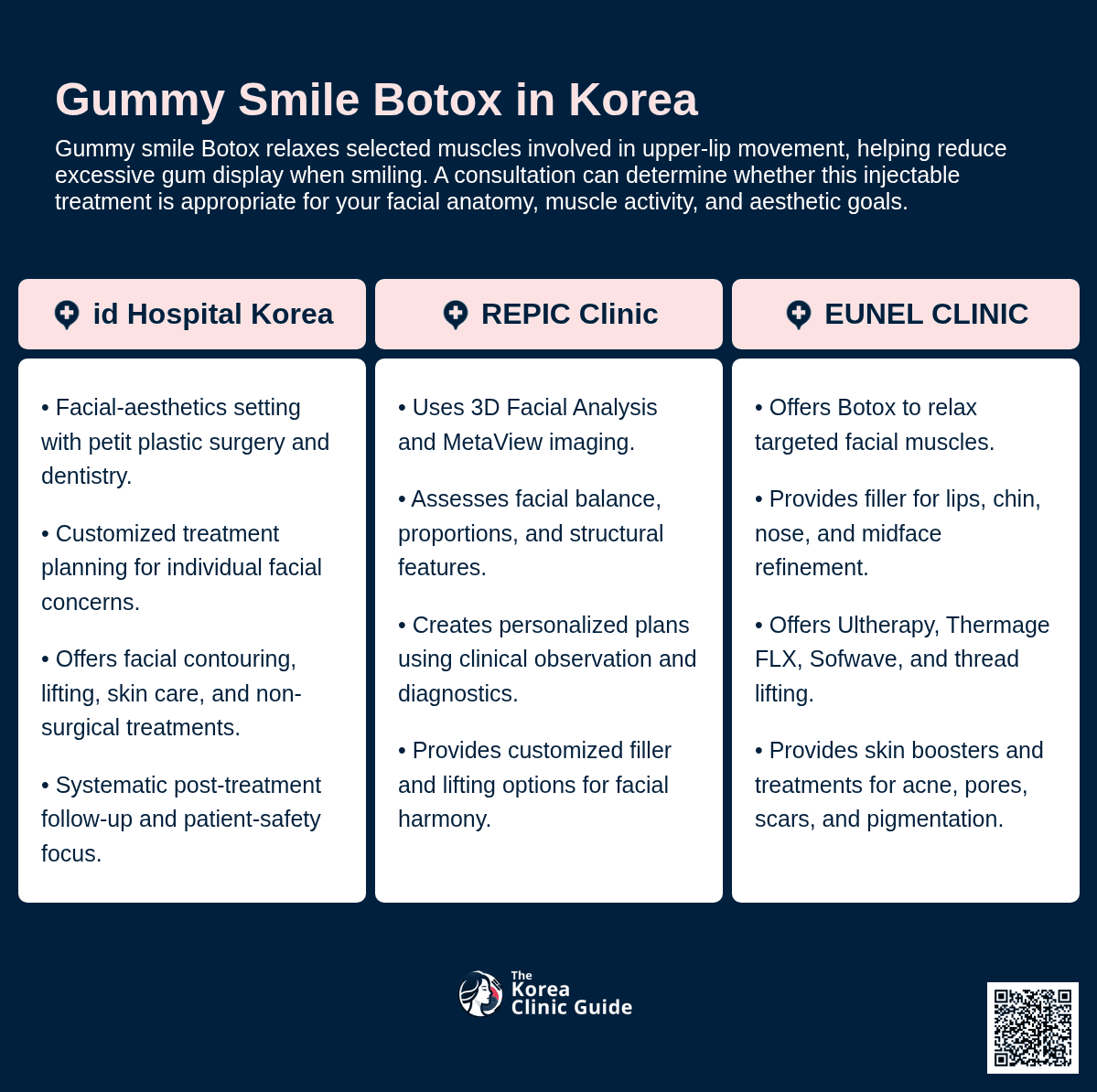 Gummy Smile Botox in Korea

Gummy smile Botox relaxes selected muscles involved in upper-lip movement, helping reduce excessive gum display when smiling. A consultation can determine whether this injectable treatment is appropriate for your facial anatomy, muscle activity, and aesthetic goals.

id Hospital Korea

• Facial-aesthetics setting with petit plastic surgery and dentistry.

• Customized treatment planning for individual facial concerns.

• Offers facial contouring, lifting, skin care, and non-surgical treatments.

• Systematic post-treatment follow-up and patient-safety focus.

REPIC Clinic

• Uses 3D Facial Analysis and MetaView imaging.

• Assesses facial balance, proportions, and structural features.

• Creates personalized plans using clinical observation and diagnostics.

• Provides customized filler and lifting options for facial harmony.

EUNEL CLINIC

• Offers Botox to relax targeted facial muscles.

• Provides filler for lips, chin, nose, and midface refinement.

• Offers Ultherapy, Thermage FLX, Sofwave, and thread lifting.

• Provides skin boosters and treatments for acne, pores, scars, and pigmentation.

The Korea Clinic Guide